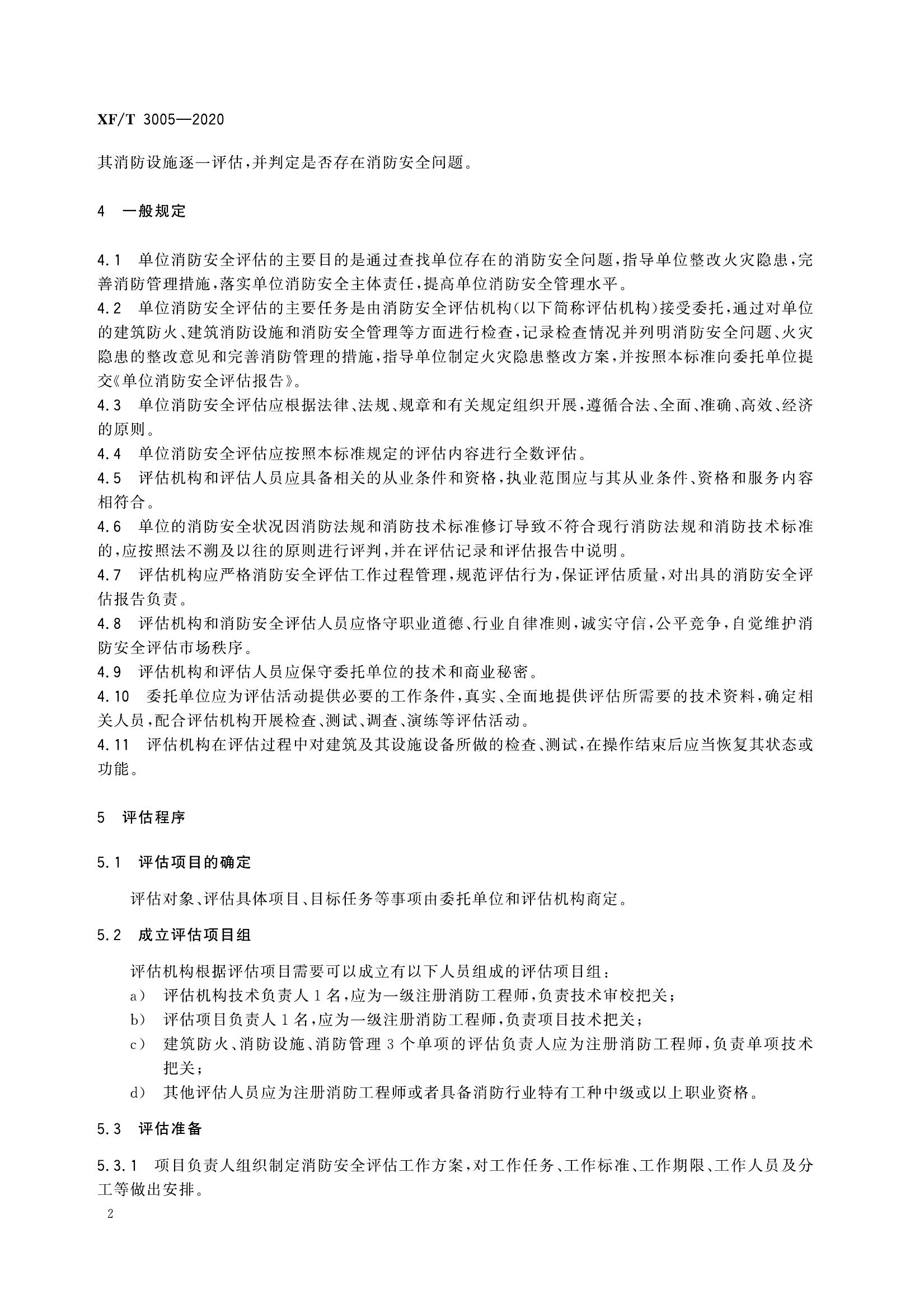 XF/T 3005—2020

其消防设施逐一评估，并判定是否存在消防安全问题。

4 一般规定

4.1 单位消防安全评估的主要目的是通过查找单位存在的消防安全问题，指导单位整改火灾隐患，完善消防管理措施，落实单位消防安全主体责任，提高单位消防安全管理水平。
4.2 单位消防安全评估的主要任务是由消防安全评估机构（以下简称评估机构）接受委托，通过对单位的建筑防火、建筑消防设施和消防安全管理等方面进行检查，记录检查情况并列明消防安全问题、火灾隐患的整改意见和完善消防管理的措施，指导单位制定火灾隐患整改方案，并按照本标准向委托单位提交《单位消防安全评估报告》。
4.3 单位消防安全评估应根据法律、法规、规章和有关规定组织开展，遵循合法、全面、准确、高效、经济的原则。
4.4 单位消防安全评估应按照本标准规定的评估内容进行全数评估。
4.5 评估机构和评估人员应具备相关的从业条件和资格，执业范围应与其从业条件、资格和服务内容相符合。
4.6 单位的消防安全状况因消防法规和消防技术标准修订导致不符合现行消防法规和消防技术标准的，应按照法不溯及以往的原则进行评判，并在评估记录和评估报告中说明。
4.7 评估机构应严格消防安全评估工作过程管理，规范评估行为，保证评估质量，对出具的消防安全评估报告负责。
4.8 评估机构和消防安全评估人员应恪守职业道德、行业自律准则，诚实守信，公平竞争，自觉维护消防安全评估市场秩序。
4.9 评估机构和评估人员应保守委托单位的技术和商业秘密。
4.10 委托单位应为评估活动提供必要的工作条件，真实、全面地提供评估所需要的技术资料，确定相关人员，配合评估机构开展检查、测试、调查、演练等评估活动。
4.11 评估机构在评估过程中对建筑及其设施设备所做的检查、测试，在操作结束后应当恢复其状态或功能。

5 评估程序

5.1 评估项目的确定

评估对象、评估具体项目、目标任务等事项由委托单位和评估机构商定。

5.2 成立评估项目组

评估机构根据评估项目需要可以成立有以下人员组成的评估项目组：
a) 评估机构技术负责人 1 名，应为一级注册消防工程师，负责技术审校把关；
b) 评估项目负责人 1 名，应为一级注册消防工程师，负责项目技术把关；
c) 建筑防火、消防设施、消防管理 3 个单项的评估负责人应为注册消防工程师，负责单项技术把关；
d) 其他评估人员应为注册消防工程师或者具备消防行业特有工种中级或以上职业资格。

5.3 评估准备

5.3.1 项目负责人组织制定消防安全评估工作方案，对工作任务、工作标准、工作期限、工作人员及分工等做出安排。

2